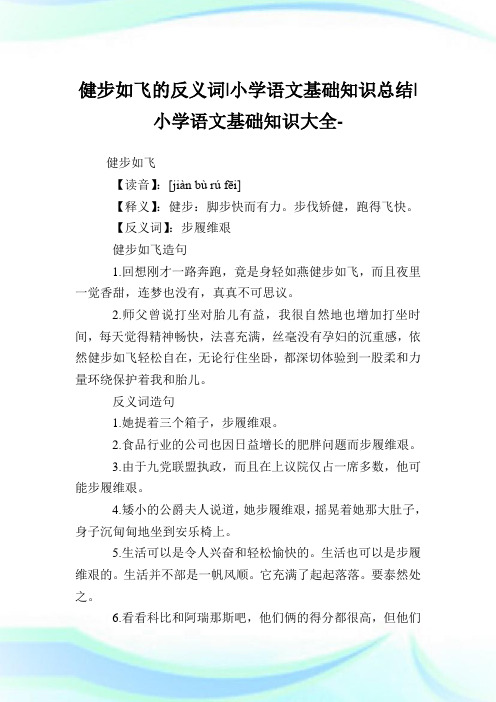 健步如飞的反义词|小学语文基础知识总结|小学语文基础知识大全-

健步如飞

【读音】：[jiàn bù rú fēi]

【释义】：健步：脚步快而有力。步伐矫健，跑得飞快。

【反义词】：步履维艰

健步如飞造句

1.回想刚才一路奔跑，竟是身轻如燕健步如飞，而且夜里一觉香甜，连梦也没有，真真不可思议。

2.师父曾说打坐对胎儿有益，我很自然地也增加打坐时间，每天觉得精神畅快，法喜充满，丝毫没有孕妇的沉重感，依然健步如飞轻松自在，无论行住坐卧，都深切体验到一股柔和力量环绕保护着我和胎儿。

反义词造句

1.她提着三个箱子，步履维艰。

2.食品行业的公司也因日益增长的肥胖问题而步履维艰。

3.由于九党联盟执政，而且在上议院仅占一席多数，他可能步履维艰。

4.矮小的公爵夫人说道，她步履维艰，摇晃着她那大肚子，身子沉甸甸地坐到安乐椅上。

5.生活可以是令人兴奋和轻松愉快的。生活也可以是步履维艰的。生活并不都是一帆风顺。它充满了起起落落。要泰然处之。

6.看看科比和阿瑞那斯吧，他们俩的得分都很高，但他们